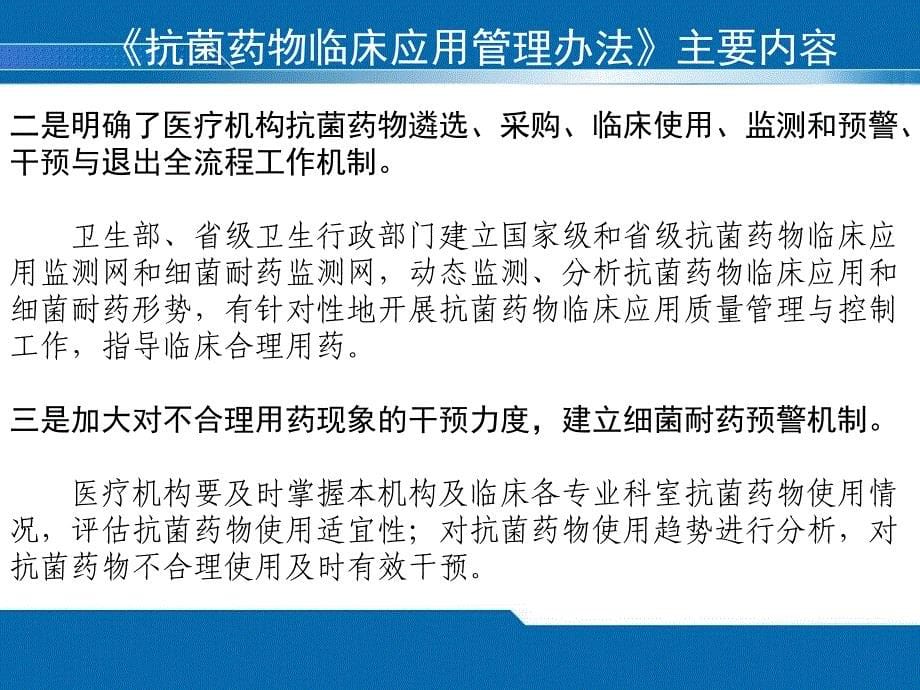 《抗菌药物临床应用管理办法》主要内容

二是明确了医疗机构抗菌药物遴选、采购、临床使用、监测和预警、干预与退出全流程工作机制。

卫生部、省级卫生行政部门建立国家级和省级抗菌药物临床应用监测网和细菌耐药监测网，动态监测、分析抗菌药物临床应用和细菌耐药形势，有针对性地开展抗菌药物临床应用质量管理与控制工作，指导临床合理用药。

三是加大对不合理用药现象的干预力度，建立细菌耐药预警机制。

医疗机构要及时掌握本机构及临床各专业科室抗菌药物使用情况，评估抗菌药物使用适宜性；对抗菌药物使用趋势进行分析，对抗菌药物不合理使用及时有效干预。